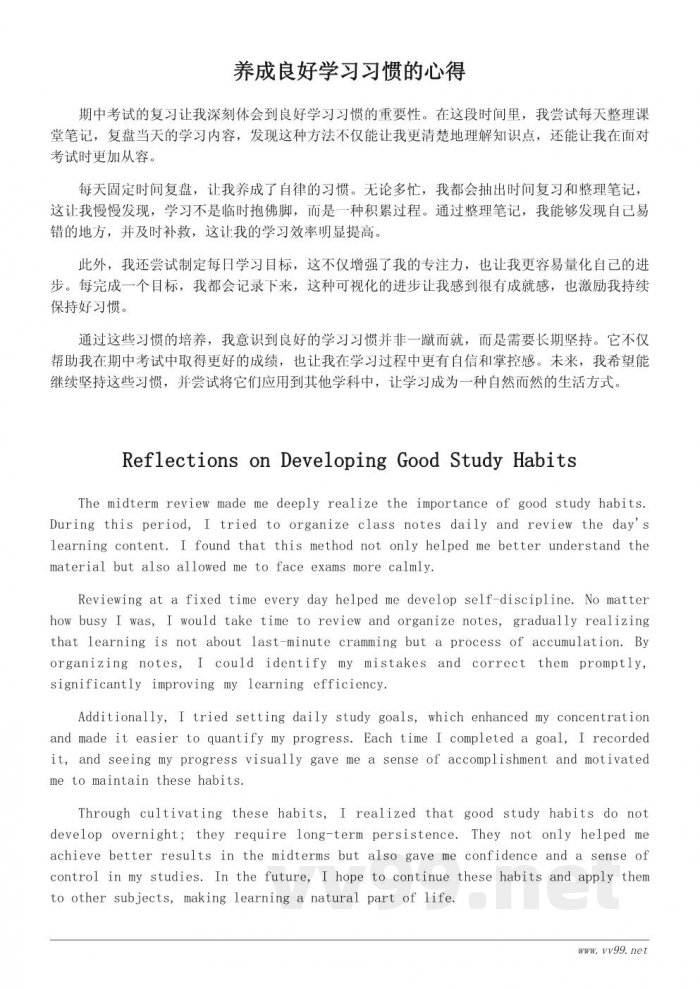 养成良好学习习惯的心得

期中考试的复习让我深刻体会到良好学习习惯的重要性。在这段时间里，我尝试每天整理课堂笔记，复盘当天的学习内容，发现这种方法不仅能让我更清楚地理解知识点，还能让我在面对考试时更加从容。

每天固定时间复盘，让我养成了自律的习惯。无论多忙，我都会抽出时间复习和整理笔记，这让我慢慢发现，学习不是临时抱佛脚，而是一种积累过程。通过整理笔记，我能够发现自己易错的地方，并及时补救，这让我的学习效率明显提高。

此外，我还尝试制定每日学习目标，这不仅增强了我的专注力，也让我更容易量化自己的进步。每完成一个目标，我都会记录下来，这种可视化的进步让我感到很有成就感，也激励我持续保持好习惯。

通过这些习惯的培养，我意识到良好的学习习惯并非一蹴而就，而是需要长期坚持。它不仅帮助我在期中考试中取得更好的成绩，也让我在学习过程中更有自信和掌控感。未来，我希望能继续坚持这些习惯，并尝试将它们应用到其他学科中，让学习成为一种自然而然的生活方式。

Reflections on Developing Good Study Habits

The midterm review made me deeply realize the importance of good study habits. During this period, I tried to organize class notes daily and review the day's learning content. I found that this method not only helped me better understand the material but also allowed me to face exams more calmly.

Reviewing at a fixed time every day helped me develop self-discipline. No matter how busy I was, I would take time to review and organize notes, gradually realizing that learning is not about last-minute cramming but a process of accumulation. By organizing notes, I could identify my mistakes and correct them promptly, significantly improving my learning efficiency.

Additionally, I tried setting daily study goals, which enhanced my concentration and made it easier to quantify my progress. Each time I completed a goal, I recorded it, and seeing my progress visually gave me a sense of accomplishment and motivated me to maintain these habits.

Through cultivating these habits, I realized that good study habits do not develop overnight; they require long-term persistence. They not only helped me achieve better results in the midterms but also gave me confidence and a sense of control in my studies. In the future, I hope to continue these habits and apply them to other subjects, making learning a natural part of life.

vv99.net

www.vv99.net